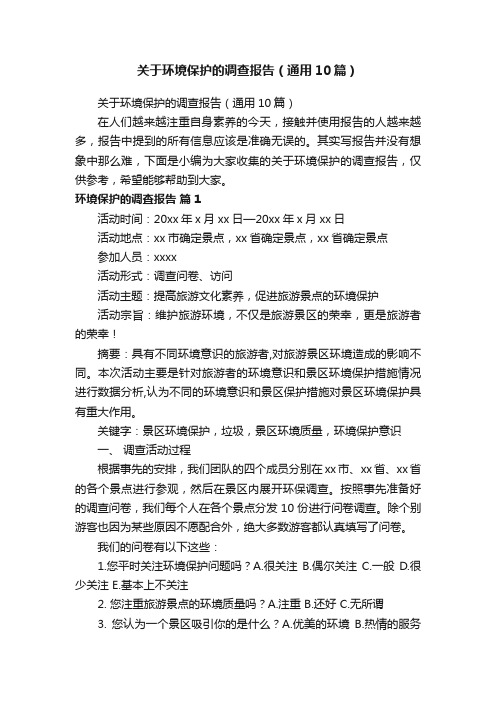 关于环境保护的调查报告（通用10篇）

关于环境保护的调查报告（通用10篇）

在人们越来越注重自身素养的今天，接触并使用报告的人越来越多，报告中提到的所有信息应该是准确无误的。其实写报告并没有想象中那么难，下面是小编为大家收集的关于环境保护的调查报告，仅供参考，希望能够帮助到大家。

环境保护的调查报告 篇1

活动时间：20xx年x月xx日—20xx年x月xx日

活动地点：xx市确定景点，xx省确定景点，xx省确定景点

参加人员：xxxx

活动形式：调查问卷、访问

活动主题：提高旅游文化素养，促进旅游景点的环境保护

活动宗旨：维护旅游环境，不仅是旅游景区的荣幸，更是旅游者的荣幸！

摘要：具有不同环境意识的旅游者,对旅游景区环境造成的影响不同。本次活动主要是针对旅游者的环境意识和景区环境保护措施情况进行数据分析,认为不同的环境意识和景区保护措施对景区环境保护具有重大作用。

关键字：景区环境保护，垃圾，景区环境质量，环境保护意识

一、 调查活动过程

根据事先的安排，我们团队的四个成员分别在xx市、xx省、xx省的各个景点进行参观，然后在景区内展开环保调查。按照事先准备好的调查问卷，我们每个人在各个景点分发10份进行问卷调查。除个别游客也因为某些原因不愿配合外，绝大多数游客都认真填写了问卷。

我们的问卷有以下这些：

1.您平时关注环境保护问题吗？A.很关注 B.偶尔关注 C.一般 D.很少关注 E.基本上不关注

2. 您注重旅游景点的环境质量吗？A.注重 B.还好 C.无所谓

3. 您认为一个景区吸引你的是什么？A.优美的环境 B.热情的服务